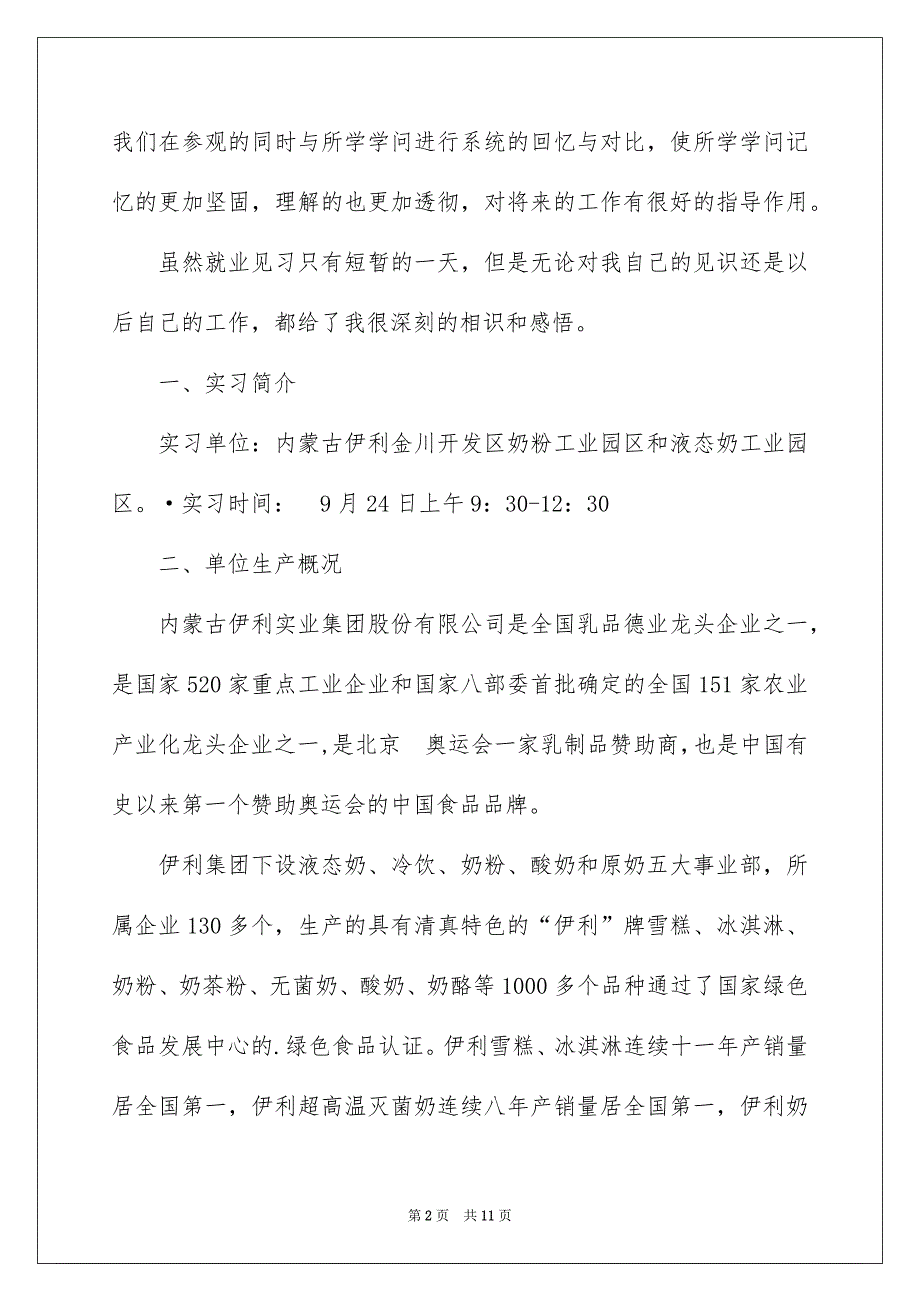 我们在参观的同时与所学学问进行系统的回忆与对比，使所学学问记忆的更加坚固，理解的也更加透彻，对将来的工作有很好的指导作用。

虽然就业见习只有短暂的一天，但是无论对我自己的见识还是以后自己的工作，都给了我很深刻的相识和感悟。

一、实习简介

实习单位：内蒙古伊利金川开发区奶粉工业园区和液态奶工业园区。•实习时间：  9月24日上午9：30-12：30

二、单位生产概况

内蒙古伊利实业集团股份有限公司是全国乳品德业龙头企业之一，是国家520家重点工业企业和国家八部委首批确定的全国151家农业产业化龙头企业之一，是北京  奥运会一家乳制品赞助商，也是中国有史以来第一个赞助奥运会的中国食品品牌。

伊利集团下设液态奶、冷饮、奶粉、酸奶和原奶五大事业部，所属企业130多个，生产的具有清真特色的“伊利”牌雪糕、冰淇淋、奶粉、奶茶粉、无菌奶、酸奶、奶酪等1000多个品种通过了国家绿色食品发展中心的.绿色食品认证。伊利雪糕、冰淇淋连续十一年产销量居全国第一，伊利超高温灭菌奶连续八年产销量居全国第一，伊利奶

第2页  共11页